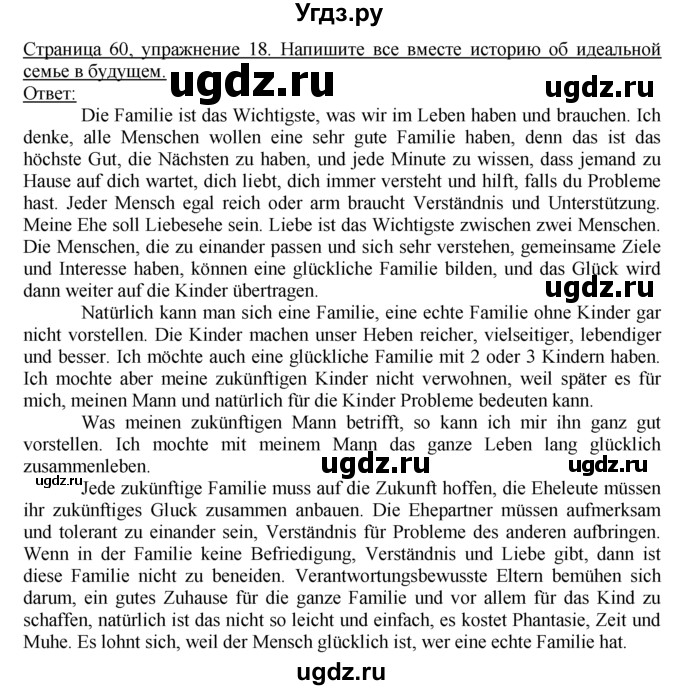 Угдз.ру

Страница 60, упражнение 18. Напишите все вместе историю об идеальной семье в будущем.

ugdz.ru

ugdz.ru

Ответ:

Die Familie ist das Wichtigste, was wir im Leben haben und brauchen. Ich denke, alle Menschen wollen eine sehr gute Familie haben, denn das ist das höchste Gut, die Nächsten zu haben, und jede Minute zu wissen, dass jemand zu Hause auf dich wartet, dich liebt, dich immer versteht und hilft, falls du Probleme hast. Jeder Mensch egal reich oder arm braucht Verständnis und Unterstützung. Meine Ehe soll Liebesehe sein. Liebe ist das Wichtigste zwischen zwei Menschen. Die Menschen, die zu einander passen und sich sehr verstehen, gemeinsame Ziele und Interesse haben, können eine glückliche Familie bilden, und das Glück wird dann weiter auf die Kinder übertragen.

ugdz.ru

Natürlich kann man sich eine Familie, eine echte Familie ohne Kinder gar nicht vorstellen. Die Kinder machen unser Heben reicher, vielseitiger, lebendiger und besser. Ich möchte auch eine glückliche Familie mit 2 oder 3 Kindern haben. Ich mochte aber meine zukünftigen Kinder nicht verwohnen, weil später es für mich, meinen Mann und natürlich für die Kinder Probleme bedeuten kann.

Was meinen zukünftigen Mann betrifft, so kann ich mir ihn ganz gut vorstellen. Ich mochte mit meinem Mann das ganze Leben lang glücklich zusammenleben.

ugdz.ru

ugdz.ru

ugdz.ru

Jede zukünftige Familie muss auf die Zukunft hoffen, die Eheleute müssen ihr zukünftiges Gluck zusammen anbauen. Die Ehepartner müssen aufmerksam und tolerant zu einander sein, Verständnis für Probleme des anderen aufbringen. Wenn in der Familie keine Befriedigung, Verständnis und Liebe gibt, dann ist diese Familie nicht zu beneiden. Verantwortungsbewusste Eltern bemühen sich darum, ein gutes Zuhause für die ganze Familie und vor allem für das Kind zu schaffen, natürlich ist das nicht so leicht und einfach, es kostet Phantasie, Zeit und Muhe. Es lohnt sich, weil der Mensch glücklich ist, wer eine echte Familie hat.

ugdz.ru